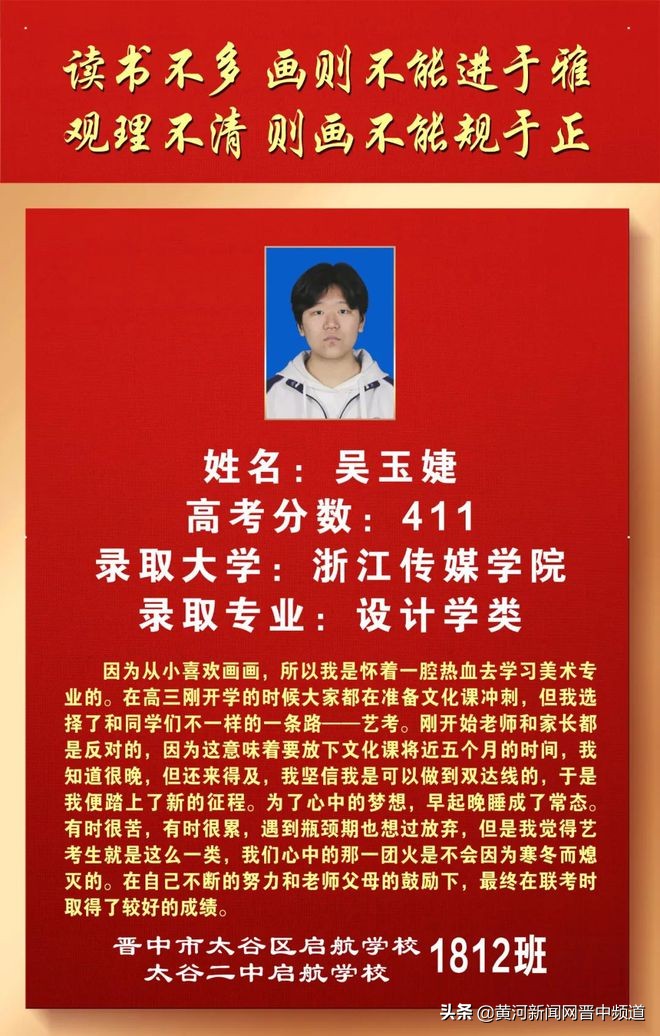 读书不多 画则不能进于雅
观理不清 则画不能规于正

姓名：吴玉婕
高考分数：411
录取大学：浙江传媒学院
录取专业：设计学类

因为从小喜欢画画，所以我是怀着一腔热血去学习美术专业的。在高三刚开学的时候大家都在准备文化课冲刺，但我选择了和同学们不一样的一条路——艺考。刚开始老师和家长都是反对的，因为这意味着要放下文化课将近五个月的时间，我知道很晚，但还来得及，我坚信我是可以做到双达线的，于是我便踏上了新的征程。为了心中的梦想，早起晚睡成了常态。有时很苦，有时很累，遇到瓶颈期也想过放弃，但是我觉得艺考生就是这么一类，我们心中的那一团火是不会因为寒冬而熄灭的。在自己不断的努力和老师父母的鼓励下，最终在联考时取得了较好的成绩。

晋中市太谷区启航学校
太谷二中启航学校
1812班

头条 @黄河新闻网晋中频道